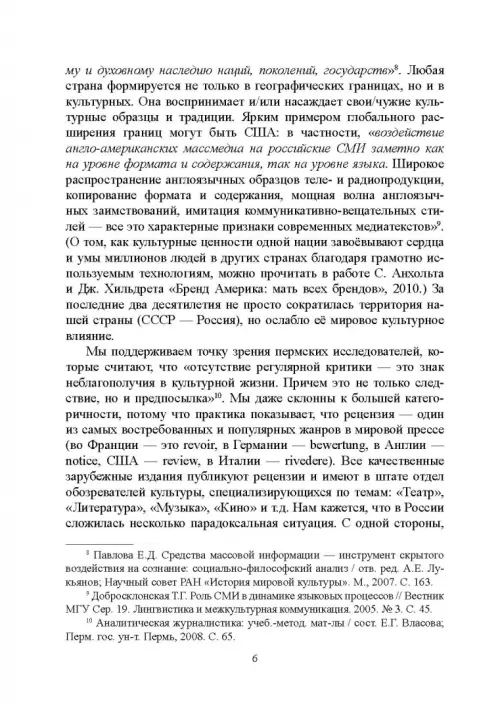 му и духовному наследию наций, поколений, государств»$^8$. Любая страна формируется не только в географических границах, но и в культурных. Она воспринимает и/или насаждает свои/чужие культурные образцы и традиции. Ярким примером глобального расширения границ могут быть США: в частности, «воздействие англо-американских массмедиа на российские СМИ заметно как на уровне формата и содержания, так на уровне языка. Широкое распространение англоязычных образцов теле- и радиопродукции, копирование формата и содержания, мощная волна англоязычных заимствований, имитация коммуникативно-вещательных стилей — все это характерные признаки современных медиатекстов»$^9$. (О том, как культурные ценности одной нации завоёвывают сердца и умы миллионов людей в других странах благодаря грамотно используемым технологиям, можно прочитать в работе С. Анхольта и Дж. Хильдрета «Бренд Америка: мать всех брендов», 2010.) За последние два десятилетия не просто сократилась территория нашей страны (СССР — Россия), но ослабло её мировое культурное влияние.

Мы поддерживаем точку зрения пермских исследователей, которые считают, что «отсутствие регулярной критики — это знак неблагополучия в культурной жизни. Причем это не только следствие, но и предпосылка»$^{10}$. Мы даже склонны к большей категоричности, потому что практика показывает, что рецензия — один из самых востребованных и популярных жанров в мировой прессе (во Франции — это revoir, в Германии — bewertung, в Англии — notice, США — review, в Италии — rivedere). Все качественные зарубежные издания публикуют рецензии и имеют в штате отдел обозревателей культуры, специализирующихся по темам: «Театр», «Литература», «Музыка», «Кино» и т.д. Нам кажется, что в России сложилась несколько парадоксальная ситуация. С одной стороны,

$^8$ Павлова Е.Д. Средства массовой информации — инструмент скрытого воздействия на сознание: социально-философский анализ / отв. ред. А.Е. Лукьянов; Научный совет РАН «История мировой культуры». М., 2007. С. 163.

$^9$ Добросклонская Т.Г. Роль СМИ в динамике языковых процессов // Вестник МГУ Сер. 19. Лингвистика и межкультурная коммуникация. 2005. № 3. С. 45.

$^{10}$ Аналитическая журналистика: учеб.-метод. мат-лы / сост. Е.Г. Власова; Перм. гос. ун-т. Пермь, 2008. С. 65.

6